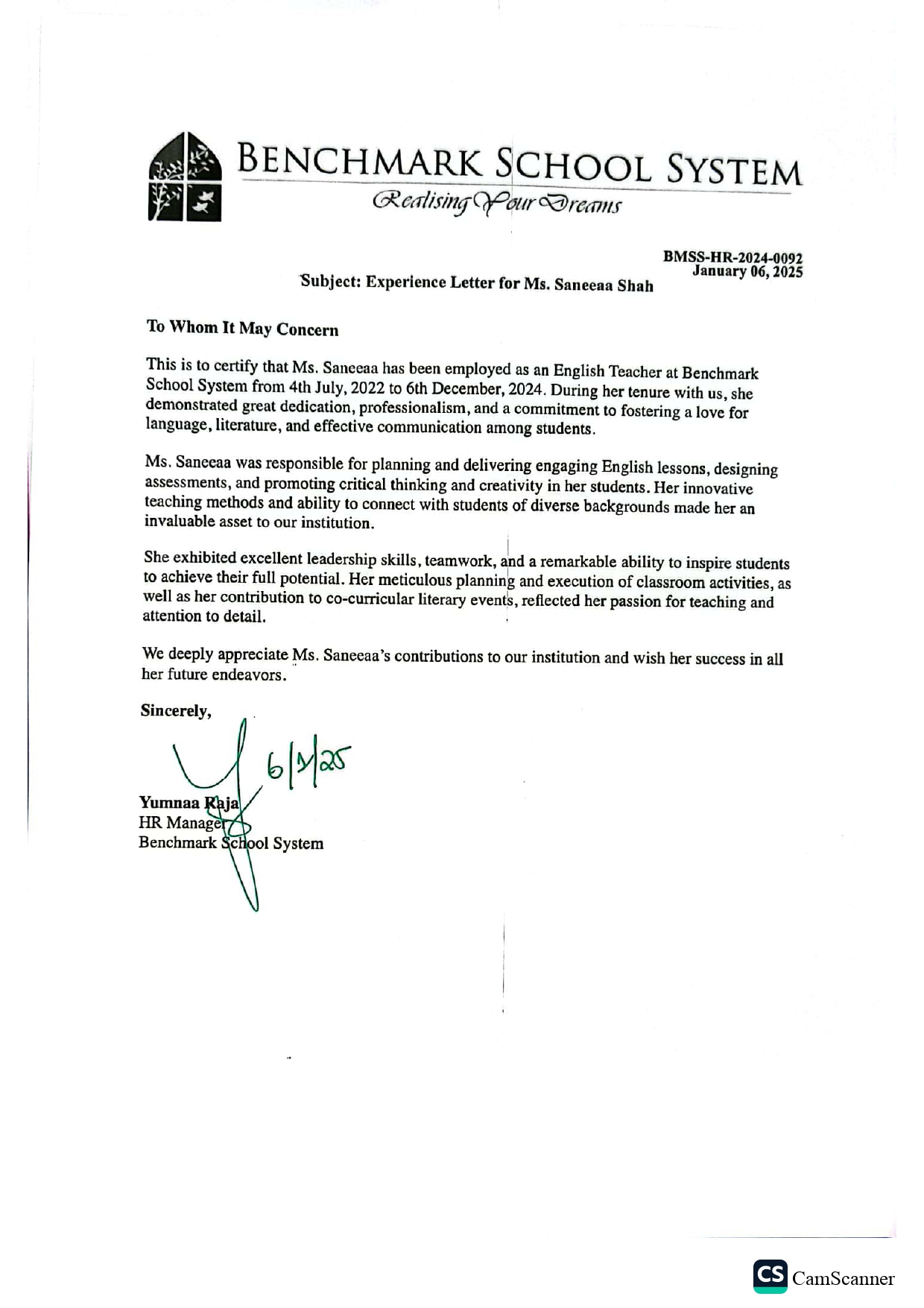 BENCHMARK SCHOOL SYSTEM
Realising Your Dreams

BMSS-HR-2024-0092
January 06, 2025

Subject: Experience Letter for Ms. Saneeaa Shah

To Whom It May Concern

This is to certify that Ms. Saneeaa has been employed as an English Teacher at Benchmark School System from 4th July, 2022 to 6th December, 2024. During her tenure with us, she demonstrated great dedication, professionalism, and a commitment to fostering a love for language, literature, and effective communication among students.

Ms. Saneeaa was responsible for planning and delivering engaging English lessons, designing assessments, and promoting critical thinking and creativity in her students. Her innovative teaching methods and ability to connect with students of diverse backgrounds made her an invaluable asset to our institution.

She exhibited excellent leadership skills, teamwork, and a remarkable ability to inspire students to achieve their full potential. Her meticulous planning and execution of classroom activities, as well as her contribution to co-curricular literary events, reflected her passion for teaching and attention to detail.

We deeply appreciate Ms. Saneeaa's contributions to our institution and wish her success in all her future endeavors.

Sincerely,

6/1/25

Yumnaa Raja
HR Manager
Benchmark School System

CS CamScanner